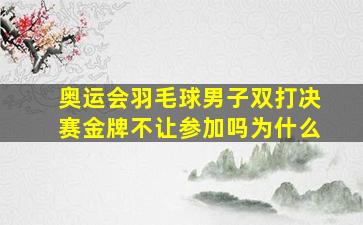 奥运会羽毛球男子双打决赛金牌不让参加吗为什么